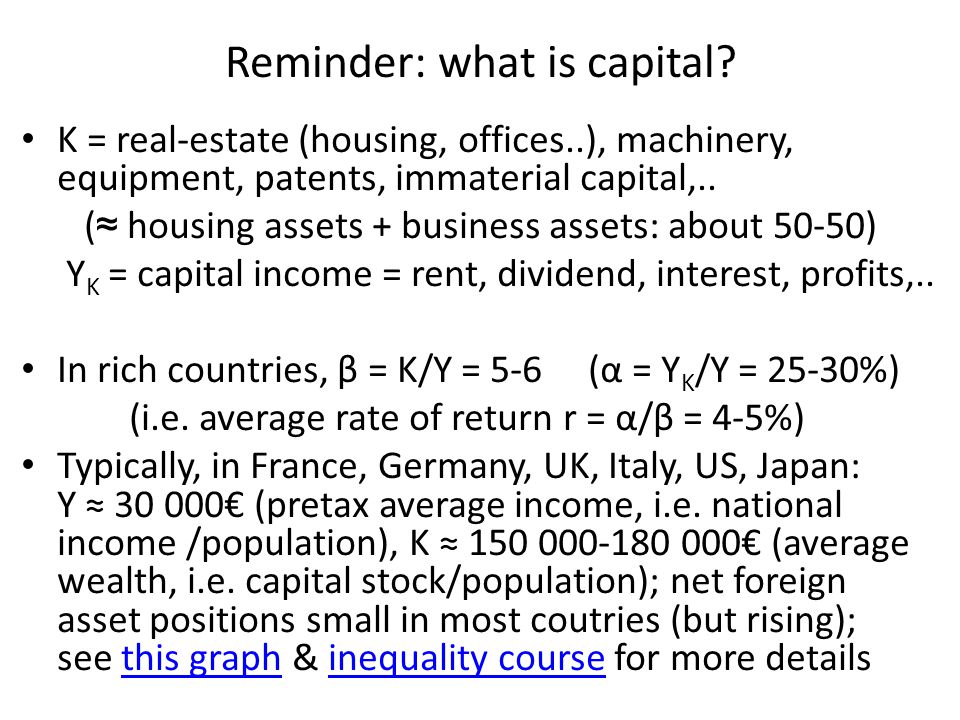 Reminder: what is capital?

• K = real-estate (housing, offices..), machinery, equipment, patents, immaterial capital,..
(≈ housing assets + business assets: about 50-50)
$Y_K$ = capital income = rent, dividend, interest, profits,..

• In rich countries, β = K/Y = 5-6 (α = $Y_K$/Y = 25-30%)
(i.e. average rate of return r = α/β = 4-5%)

• Typically, in France, Germany, UK, Italy, US, Japan: Y ≈ 30 000€ (pretax average income, i.e. national income /population), K ≈ 150 000-180 000€ (average wealth, i.e. capital stock/population); net foreign asset positions small in most coutries (but rising); see this graph & inequality course for more details